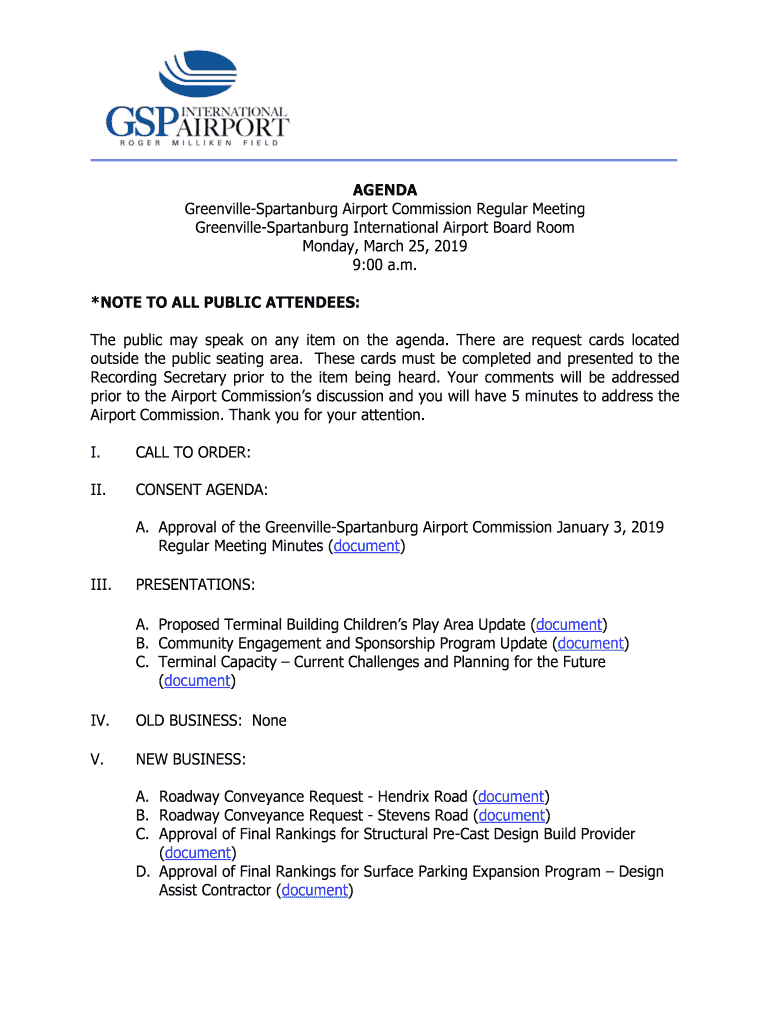 GSP INTERNATIONAL AIRPORT
ROGER MILLIKEN FIELD

AGENDA
Greenville-Spartanburg Airport Commission Regular Meeting
Greenville-Spartanburg International Airport Board Room
Monday, March 25, 2019
9:00 a.m.

*NOTE TO ALL PUBLIC ATTENDEES:

The public may speak on any item on the agenda. There are request cards located outside the public seating area. These cards must be completed and presented to the Recording Secretary prior to the item being heard. Your comments will be addressed prior to the Airport Commission's discussion and you will have 5 minutes to address the Airport Commission. Thank you for your attention.

I. CALL TO ORDER:

II. CONSENT AGENDA:

A. Approval of the Greenville-Spartanburg Airport Commission January 3, 2019 Regular Meeting Minutes (document)

III. PRESENTATIONS:

A. Proposed Terminal Building Children's Play Area Update (document)
B. Community Engagement and Sponsorship Program Update (document)
C. Terminal Capacity – Current Challenges and Planning for the Future (document)

IV. OLD BUSINESS: None

V. NEW BUSINESS:

A. Roadway Conveyance Request - Hendrix Road (document)
B. Roadway Conveyance Request - Stevens Road (document)
C. Approval of Final Rankings for Structural Pre-Cast Design Build Provider (document)
D. Approval of Final Rankings for Surface Parking Expansion Program – Design Assist Contractor (document)